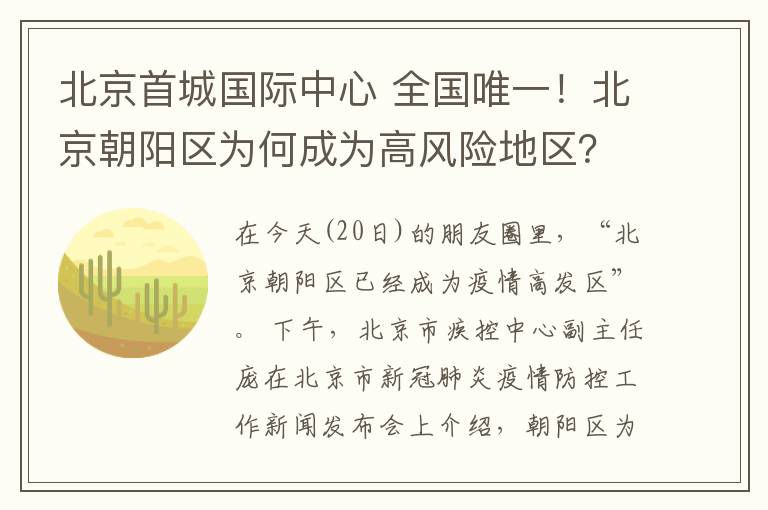 北京首城国际中心 全国唯一！北京朝阳区为何成为高风险地区?

在今天(20日)的朋友圈里，“北京朝阳区已经成为疫情高发区”。 下午，北京市疾控中心副主任庞在北京市新冠肺炎疫情防控工作新闻发布会上介绍，朝阳区为